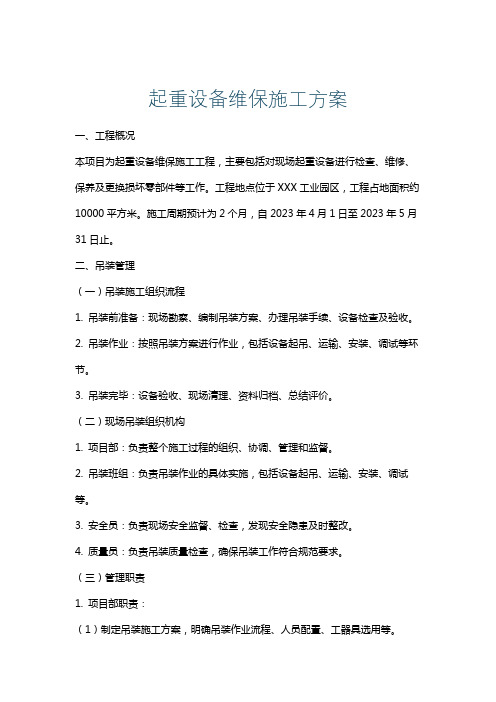 起重设备维保施工方案

一、工程概况

本项目为起重设备维保施工工程，主要包括对现场起重设备进行检查、维修、保养及更换损坏零部件等工作。工程地点位于 XXX 工业园区，工程占地面积约 10000 平方米。施工周期预计为 2 个月，自 2023 年 4 月 1 日至 2023 年 5 月 31 日止。

二、吊装管理

（一）吊装施工组织流程

1. 吊装前准备：现场勘察、编制吊装方案、办理吊装手续、设备检查及验收。

2. 吊装作业：按照吊装方案进行作业，包括设备起吊、运输、安装、调试等环节。

3. 吊装完毕：设备验收、现场清理、资料归档、总结评价。

（二）现场吊装组织机构

1. 项目部：负责整个施工过程的组织、协调、管理和监督。

2. 吊装班组：负责吊装作业的具体实施，包括设备起吊、运输、安装、调试等。

3. 安全员：负责现场安全监督、检查，发现安全隐患及时整改。

4. 质量员：负责吊装质量检查，确保吊装工作符合规范要求。

（三）管理职责

1. 项目部职责：

（1）制定吊装施工方案，明确吊装作业流程、人员配置、工器具选用等。